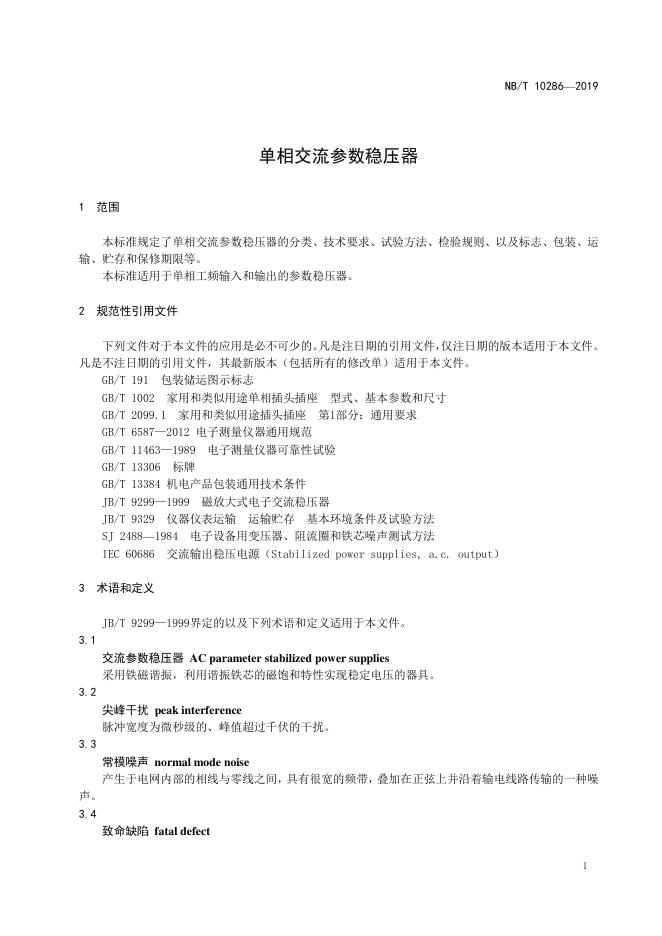 NB/T 10286—2019

单相交流参数稳压器

1 范围

本标准规定了单相交流参数稳压器的分类、技术要求、试验方法、检验规则、以及标志、包装、运输、贮存和保修期限等。

本标准适用于单相工频输入和输出的参数稳压器。

2 规范性引用文件

下列文件对于本文件的应用是必不可少的。凡是注日期的引用文件，仅注日期的版本适用于本文件。凡是不注日期的引用文件，其最新版本（包括所有的修改单）适用于本文件。

GB/T 191 包装储运图示标志

GB/T 1002 家用和类似用途单相插头插座 型式、基本参数和尺寸

GB/T 2099.1 家用和类似用途插头插座 第1部分：通用要求

GB/T 6587—2012 电子测量仪器通用规范

GB/T 11463—1989 电子测量仪器可靠性试验

GB/T 13306 标牌

GB/T 13384 机电产品包装通用技术条件

JB/T 9299—1999 磁放大式电子交流稳压器

JB/T 9329 仪器仪表运输 运输贮存 基本环境条件及试验方法

SJ 2488—1984 电子设备用变压器、阻流圈和铁芯噪声测试方法

IEC 60686 交流输出稳压电源（Stabilized power supplies, a.c. output）

3 术语和定义

JB/T 9299—1999界定的以及下列术语和定义适用于本文件。

3.1

交流参数稳压器 AC parameter stabilized power supplies

采用铁磁谐振，利用谐振铁芯的磁饱和特性实现稳定电压的器具。

3.2

尖峰干扰 peak interference

脉冲宽度为微秒级的、峰值超过千伏的干扰。

3.3

常模噪声 normal mode noise

产生于电网内部的相线与零线之间，具有很宽的频带，叠加在正弦上并沿着输电线路传输的一种噪声。

3.4

致命缺陷 fatal defect

1